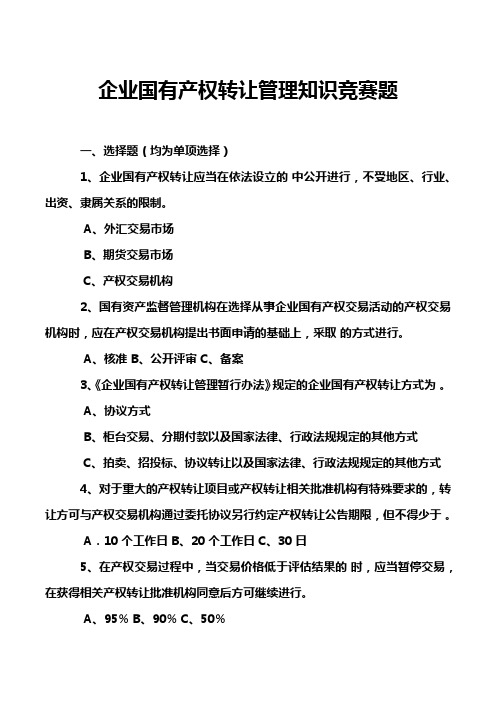 企业国有产权转让管理知识竞赛题

一、选择题（均为单项选择）

1、企业国有产权转让应当在依法设立的 中公开进行，不受地区、行业、出资、隶属关系的限制。

A、外汇交易市场

B、期货交易市场

C、产权交易机构

2、国有资产监督管理机构在选择从事企业国有产权交易活动的产权交易机构时，应在产权交易机构提出书面申请的基础上，采取 的方式进行。

A、核准 B、公开评审 C、备案

3、《企业国有产权转让管理暂行办法》规定的企业国有产权转让方式为 。

A、协议方式

B、柜台交易、分期付款以及国家法律、行政法规规定的其他方式

C、拍卖、招投标、协议转让以及国家法律、行政法规规定的其他方式

4、对于重大的产权转让项目或产权转让相关批准机构有特殊要求的，转让方可与产权交易机构通过委托协议另行约定产权转让公告期限，但不得少于 。

A．10 个工作日 B、20 个工作日 C、30 日

5、在产权交易过程中，当交易价格低于评估结果的 时，应当暂停交易，在获得相关产权转让批准机构同意后方可继续进行。

A、95% B、90% C、50%